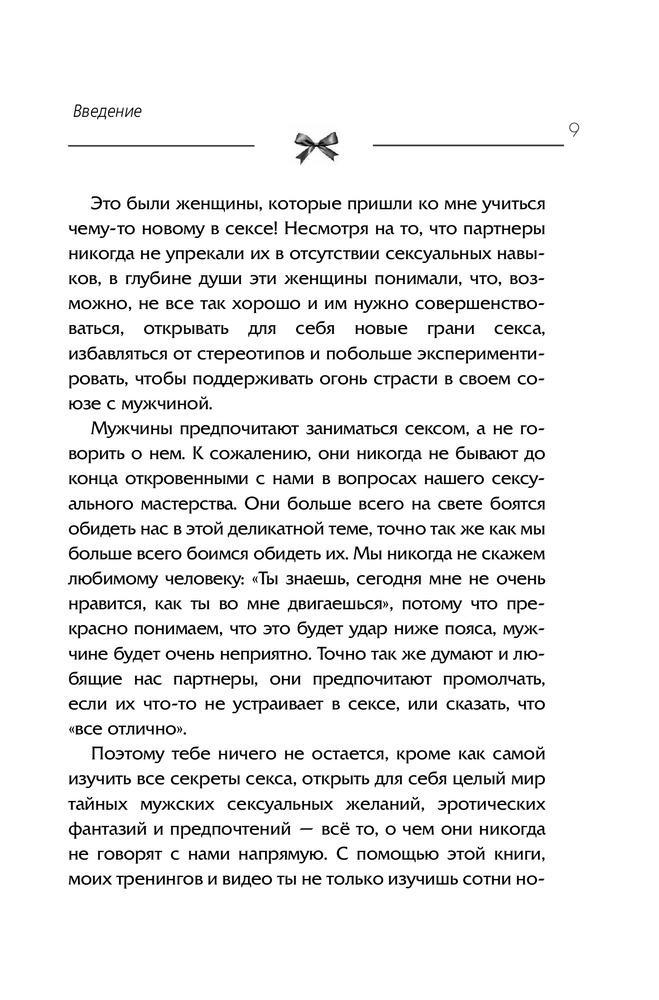 Введение

9

Это были женщины, которые пришли ко мне учиться чему-то новому в сексе! Несмотря на то, что партнеры никогда не упрекали их в отсутствии сексуальных навыков, в глубине души эти женщины понимали, что, возможно, не все так хорошо и им нужно совершенствоваться, открывать для себя новые грани секса, избавляться от стереотипов и побольше экспериментировать, чтобы поддерживать огонь страсти в своем союзе с мужчиной.

Мужчины предпочитают заниматься сексом, а не говорить о нем. К сожалению, они никогда не бывают до конца откровенными с нами в вопросах нашего сексуального мастерства. Они больше всего на свете боятся обидеть нас в этой деликатной теме, точно так же как мы больше всего боимся обидеть их. Мы никогда не скажем любимому человеку: «Ты знаешь, сегодня мне не очень нравится, как ты во мне двигаешься», потому что прекрасно понимаем, что это будет удар ниже пояса, мужчине будет очень неприятно. Точно так же думают и любящие нас партнеры, они предпочитают промолчать, если их что-то не устраивает в сексе, или сказать, что «все отлично».

Поэтому тебе ничего не остается, кроме как самой изучить все секреты секса, открыть для себя целый мир тайных мужских сексуальных желаний, эротических фантазий и предпочтений — всё то, о чем они никогда не говорят с нами напрямую. С помощью этой книги, моих тренингов и видео ты не только изучишь сотни но-